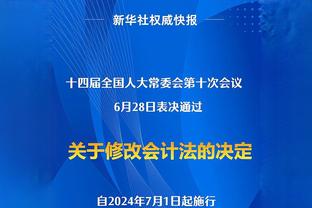 新华社权威快报

十四届全国人大常委会第十次会议
6月28日表决通过

关于修改会计法的决定

自2024年7月1日起施行